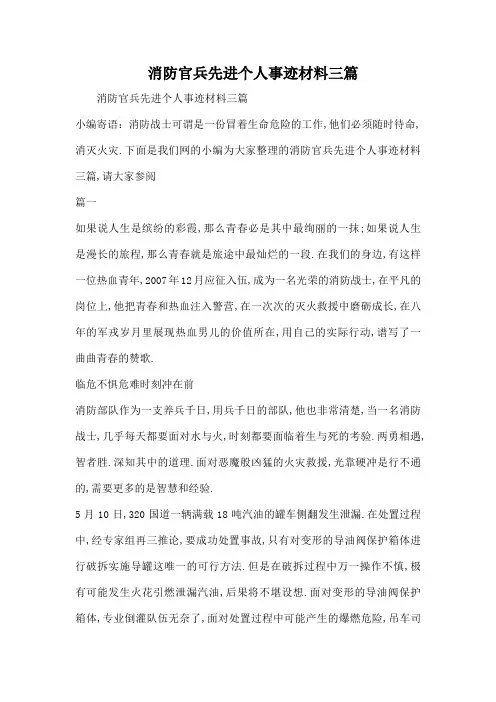 消防官兵先进个人事迹材料三篇

消防官兵先进个人事迹材料三篇

小编寄语：消防战士可谓是一份冒着生命危险的工作，他们必须随时待命，消灭火灾.下面是我们网的小编为大家整理的消防官兵先进个人事迹材料三篇，请大家参阅

篇一

如果说人生是缤纷的彩霞，那么青春必是其中最绚丽的一抹；如果说人生是漫长的旅程，那么青春就是旅途中最灿烂的一段.在我们的身边，有这样一位热血青年，2007年12月应征入伍，成为一名光荣的消防战士，在平凡的岗位上，他把青春和热血注入警营，在一次次的灭火救援中磨砺成长，在八年的军戎岁月里展现热血男儿的价值所在，用自己的实际行动，谱写了一曲曲青春的赞歌.

临危不惧危难时刻冲在前

消防部队作为一支养兵千日，用兵千日的部队，他也非常清楚，当一名消防战士，几乎每天都要面对水与火，时刻都要面临着生与死的考验.两勇相遇，智者胜.深知其中的道理.面对恶魔般凶猛的火灾救援，光靠硬冲是行不通的，需要更多的是智慧和经验.

5月10日，320国道一辆满载18吨汽油的罐车侧翻发生泄漏.在处置过程中，经专家组再三推论，要成功处置事故，只有对变形的导油阀保护箱体进行破拆实施导罐这唯一的可行方法.但是在破拆过程中万一操作不慎，极有可能发生火花引燃泄漏汽油，后果将不堪设想.面对变形的导油阀保护箱体，专业倒灌队伍无奈了，面对处置过程中可能产生的爆燃危险，吊车司